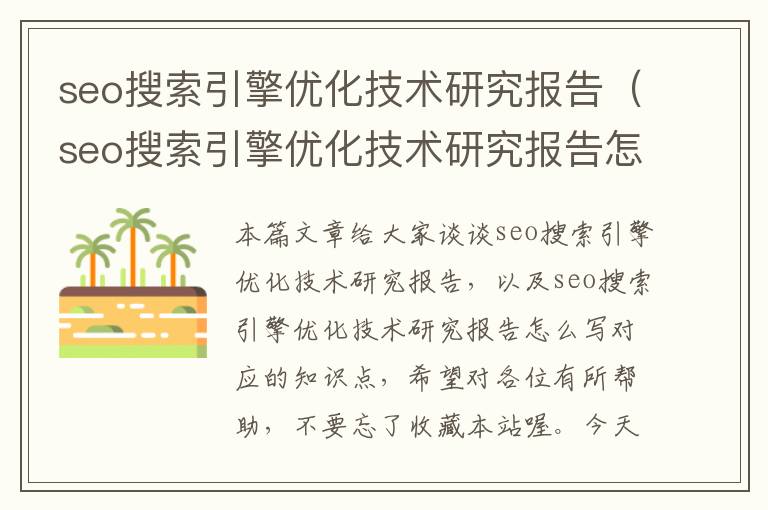 seo搜索引擎优化技术研究报告（seo搜索引擎优化技术研究报告怎

本篇文章给大家谈谈seo搜索引擎优化技术研究报告，以及seo搜索引擎优化技术研究报告怎么写对应的知识点，希望对各位有所帮助，不要忘了收藏本站喔。今天